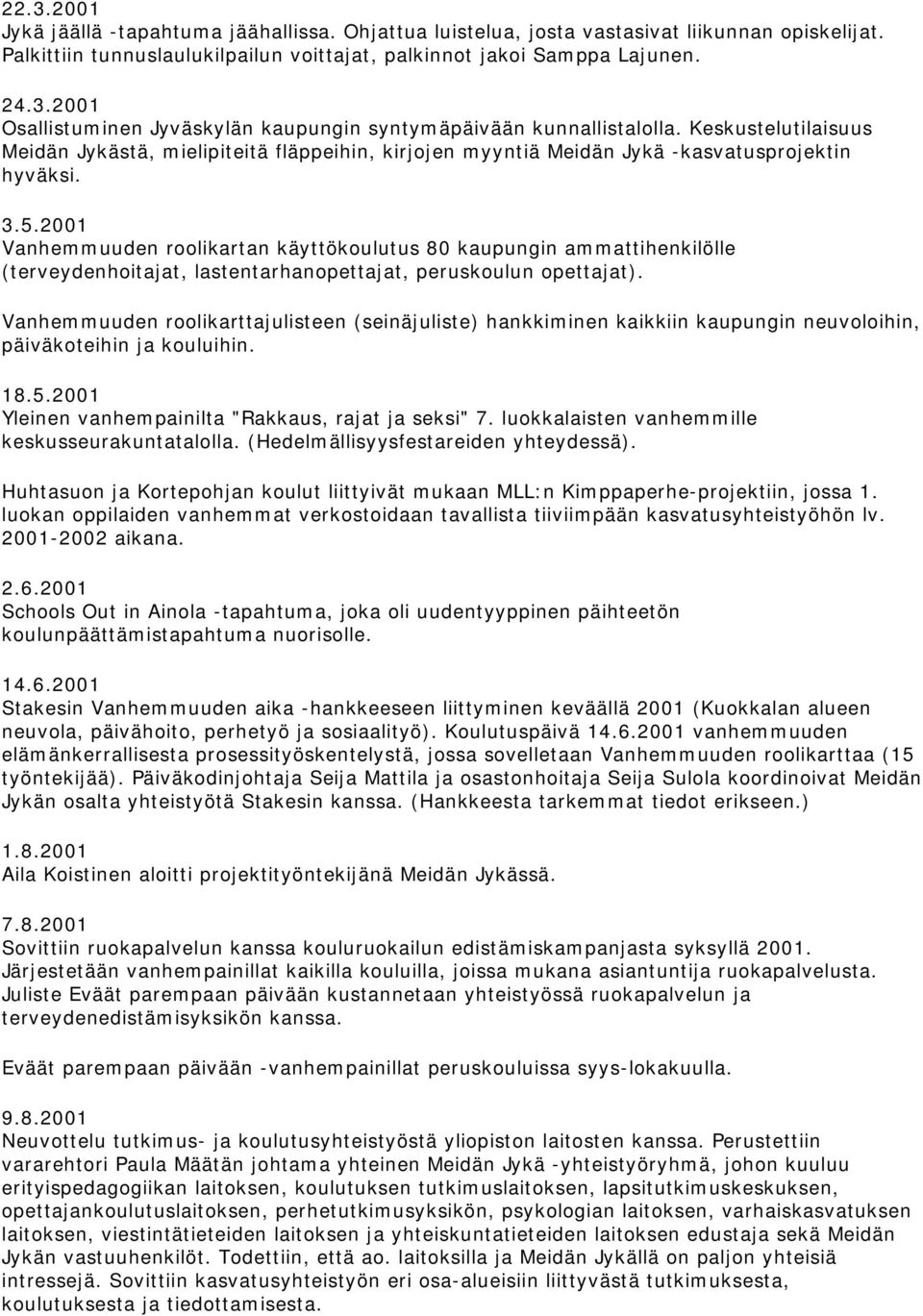 22.3.2001
Jykä jäällä -tapahtuma jäähallissa. Ohjattua luistelua, josta vastasivat liikunnan opiskelijat. Palkittiin tunnuslaulukilpailun voittajat, palkinnot jakoi Samppa Lajunen.

24.3.2001
Osallistuminen Jyväskylän kaupungin syntymäpäivään kunnallistalolla. Keskustelutilaisuus Meidän Jykästä, mielipiteitä fläppeihin, kirjojen myyntiä Meidän Jykä -kasvatusprojektin hyväksi.

3.5.2001
Vanhemmuuden roolikartan käyttökoulutus 80 kaupungin ammattihenkilölle (terveydenhoitajat, lastentarhanopettajat, peruskoulun opettajat).

Vanhemmuuden roolikarttajulisteen (seinäjuliste) hankkiminen kaikkiin kaupungin neuvoloihin, päiväkoteihin ja kouluihin.

18.5.2001
Yleinen vanhempainilta "Rakkaus, rajat ja seksi" 7. luokkalaisten vanhemmille keskusseurakuntatalolla. (Hedelmällisyysfestareiden yhteydessä).

Huhtasuon ja Kortepohjan koulut liittyivät mukaan MLL:n Kimppaperhe-projektiin, jossa 1. luokan oppilaiden vanhemmat verkostoidaan tavallista tiiviimpään kasvatusyhteistyöhön lv. 2001-2002 aikana.

2.6.2001
Schools Out in Ainola -tapahtuma, joka oli uudentyyppinen päihteetön koulunpäättämistapahtuma nuorisolle.

14.6.2001
Stakesin Vanhemmuuden aika -hankkeeseen liittyminen keväällä 2001 (Kuokkalan alueen neuvola, päivähoito, perhetyö ja sosiaalityö). Koulutuspäivä 14.6.2001 vanhemmuuden elämänkerrallisesta prosessityöskentelystä, jossa sovelletaan Vanhemmuuden roolikarttaa (15 työntekijää). Päiväkodinjohtaja Seija Mattila ja osastonhoitaja Seija Sulola koordinoivat Meidän Jykän osalta yhteistyötä Stakesin kanssa. (Hankkeesta tarkemmat tiedot erikseen.)

1.8.2001
Aila Koistinen aloitti projektityöntekijänä Meidän Jykässä.

7.8.2001
Sovittiin ruokapalvelun kanssa kouluruokailun edistämiskampanjasta syksyllä 2001. Järjestetään vanhempainillat kaikilla kouluilla, joissa mukana asiantuntija ruokapalvelusta. Juliste Eväät parempaan päivään kustannetaan yhteistyössä ruokapalvelun ja terveydenedistämisyksikön kanssa.

Eväät parempaan päivään -vanhempainillat peruskouluissa syys-lokakuulla.

9.8.2001
Neuvottelu tutkimus- ja koulutusyhteistyöstä yliopiston laitosten kanssa. Perustettiin vararehtori Paula Määtän johtama yhteinen Meidän Jykä -yhteistyöryhmä, johon kuuluu erityispedagogiikan laitoksen, koulutuksen tutkimuslaitoksen, lapsitutkimuskeskuksen, opettajankoulutuslaitoksen, perhetutkimusyksikön, psykologian laitoksen, varhaiskasvatuksen laitoksen, viestintätieteiden laitoksen ja yhteiskuntatieteiden laitoksen edustaja sekä Meidän Jykän vastuuhenkilöt. Todettiin, että ao. laitoksilla ja Meidän Jykällä on paljon yhteisiä intressejä. Sovittiin kasvatusyhteistyön eri osa-alueisiin liittyvästä tutkimuksesta, koulutuksesta ja tiedottamisesta.